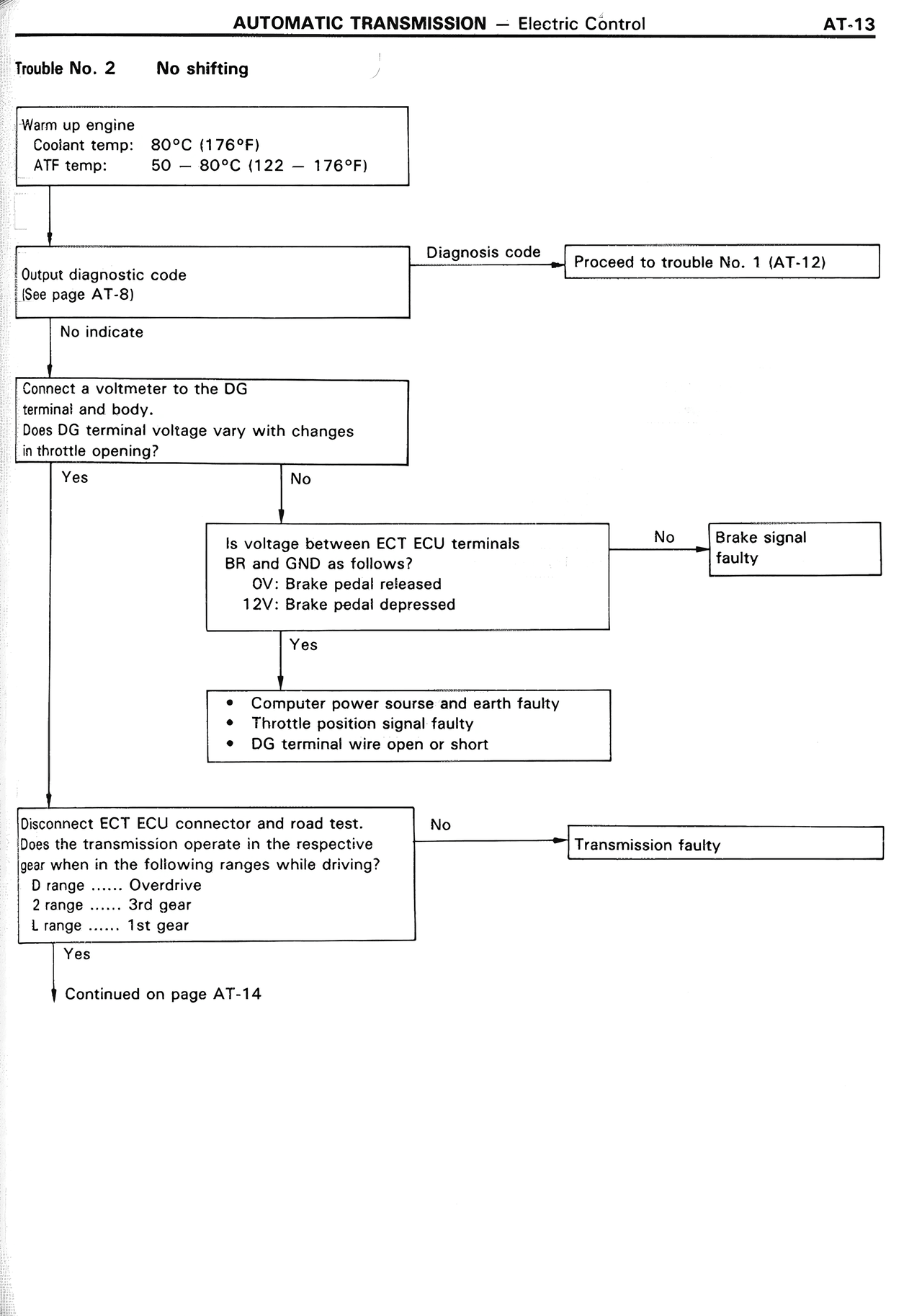 AUTOMATIC TRANSMISSION — Electric Control AT-13

Trouble No. 2 No shifting

Warm up engine
Coolant temp: 80°C (176°F)
ATF temp: 50 — 80°C (122 — 176°F)

Output diagnostic code
(See page AT-8)

Diagnosis code

Proceed to trouble No. 1 (AT-12)

No indicate

Connect a voltmeter to the DG terminal and body.
Does DG terminal voltage vary with changes in throttle opening?

Yes

No

Is voltage between ECT ECU terminals BR and GND as follows?
0V: Brake pedal released
12V: Brake pedal depressed

No

Brake signal faulty

Yes

• Computer power sourse and earth faulty
• Throttle position signal faulty
• DG terminal wire open or short

Disconnect ECT ECU connector and road test.
Does the transmission operate in the respective gear when in the following ranges while driving?
D range ...... Overdrive
2 range ...... 3rd gear
L range ...... 1st gear

No

Transmission faulty

Yes

Continued on page AT-14